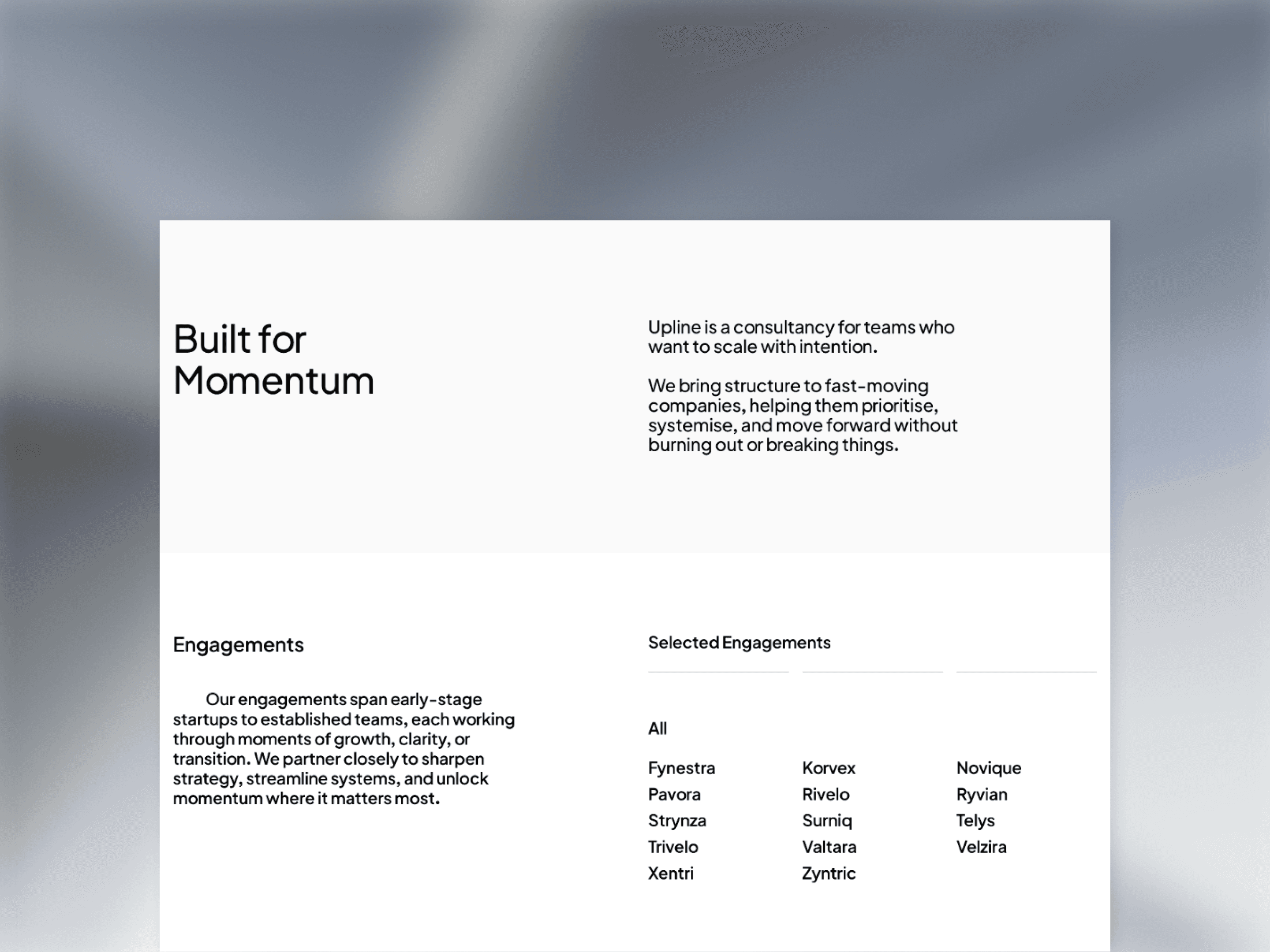 Built for Momentum

Upline is a consultancy for teams who want to scale with intention.

We bring structure to fast-moving companies, helping them prioritise, systemise, and move forward without burning out or breaking things.

Engagements

Our engagements span early-stage startups to established teams, each working through moments of growth, clarity, or transition. We partner closely to sharpen strategy, streamline systems, and unlock momentum where it matters most.

Selected Engagements

All

Fynestra
Pavora
Strynza
Trivelo
Xentri

Korvex
Rivelo
Surniq
Valtara
Zyntric

Novique
Ryvian
Telys
Velzira